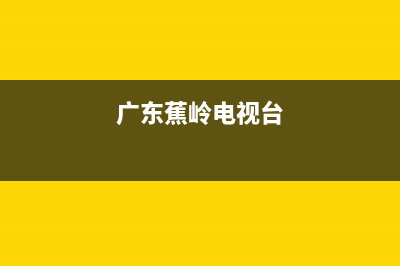 广东蕉岭电视台